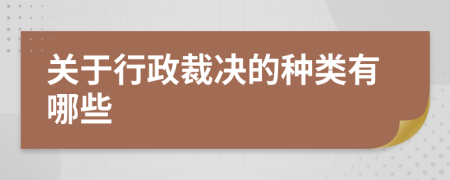 关于行政裁决的种类有哪些